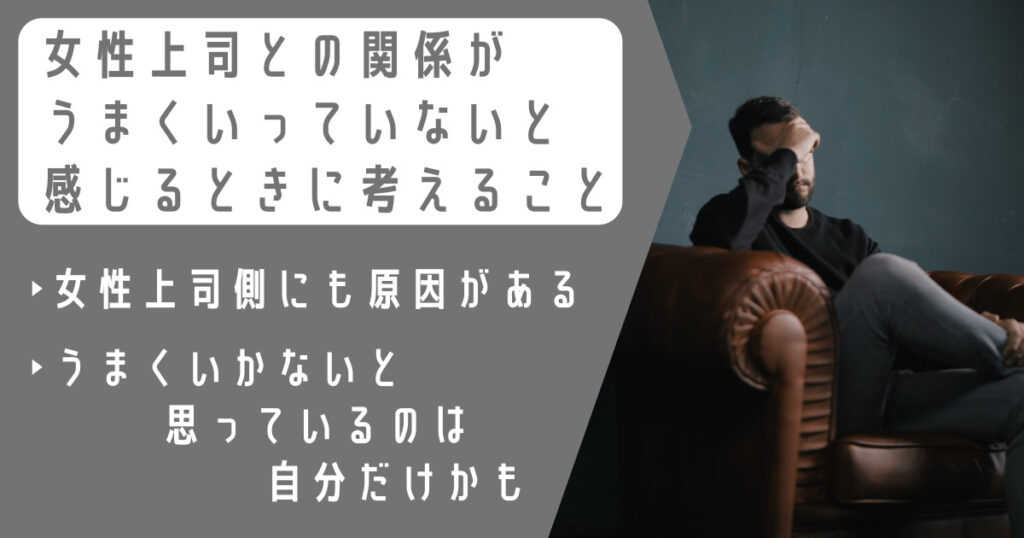 女性上司との関係がうまくいっていないと感じるときに考えること

‣女性上司側にも原因がある

‣うまくいかないと思っているのは自分だけかも